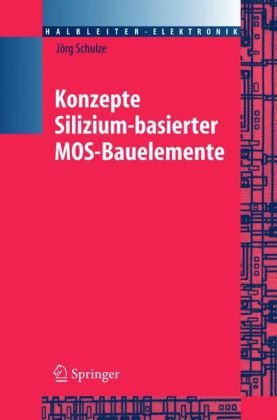 HALBLEITER-ELEKTRONIK

Jörg Schulze

Konzepte Silizium-basierter MOS-Bauelemente

Springer